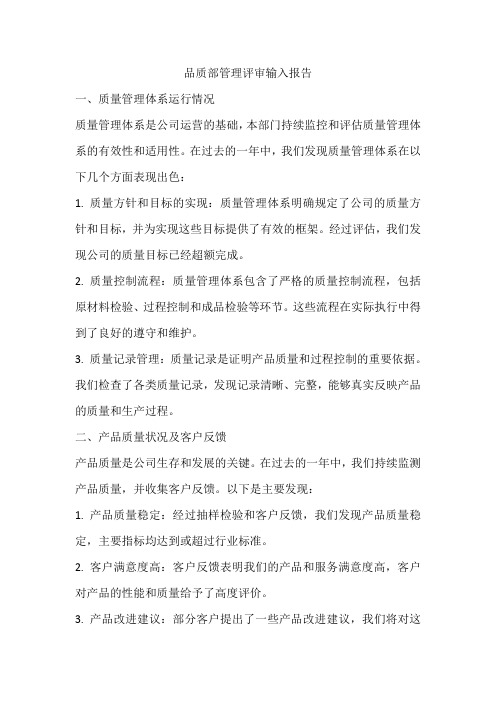 品质部管理评审输入报告

一、质量管理体系运行情况

质量管理体系是公司运营的基础，本部门持续监控和评估质量管理体系的有效性和适用性。在过去的一年中，我们发现质量管理体系在以下几个方面表现出色：

1. 质量方针和目标的实现：质量管理体系明确规定了公司的质量方针和目标，并为实现这些目标提供了有效的框架。经过评估，我们发现公司的质量目标已经超额完成。

2. 质量控制流程：质量管理体系包含了严格的质量控制流程，包括原材料检验、过程控制和成品检验等环节。这些流程在实际执行中得到了良好的遵守和维护。

3. 质量记录管理：质量记录是证明产品质量和过程控制的重要依据。我们检查了各类质量记录，发现记录清晰、完整，能够真实反映产品的质量和生产过程。

二、产品质量状况及客户反馈

产品质量是公司生存和发展的关键。在过去的一年中，我们持续监测产品质量，并收集客户反馈。以下是主要发现：

1. 产品质量稳定：经过抽样检验和客户反馈，我们发现产品质量稳定，主要指标均达到或超过行业标准。

2. 客户满意度高：客户反馈表明我们的产品和服务满意度高，客户对产品的性能和质量给予了高度评价。

3. 产品改进建议：部分客户提出了一些产品改进建议，我们将对这